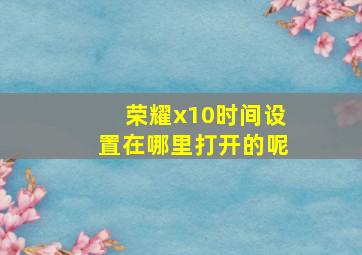 荣耀x10时间设置在哪里打开的呢